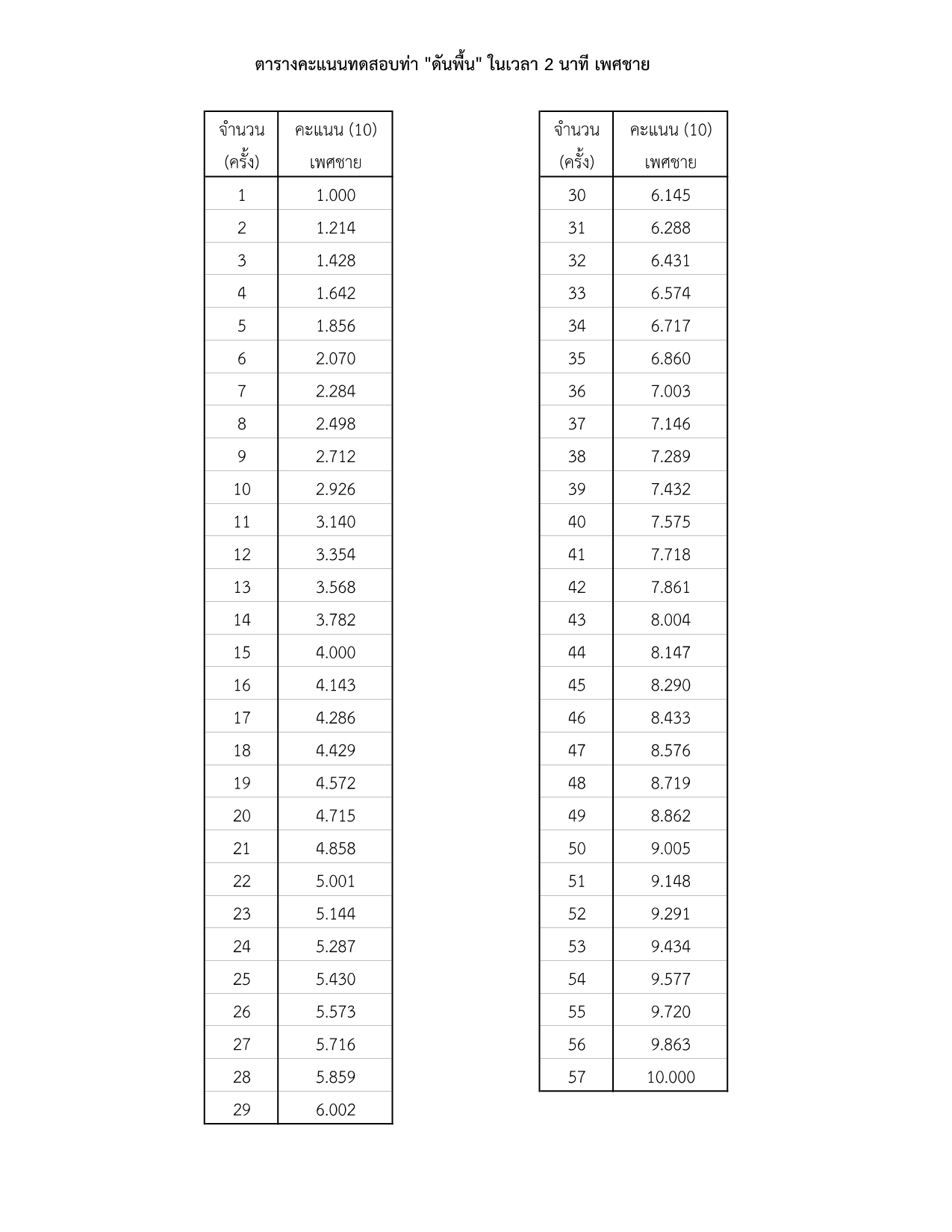 ตารางคะแนนทดสอบท่า "ดันพื้น" ในเวลา 2 นาที เพศชาย

| จำนวน (ครั้ง) | คะแนน (10) เพศชาย |
|---|---|
| 1 | 1.000 |
| 2 | 1.214 |
| 3 | 1.428 |
| 4 | 1.642 |
| 5 | 1.856 |
| 6 | 2.070 |
| 7 | 2.284 |
| 8 | 2.498 |
| 9 | 2.712 |
| 10 | 2.926 |
| 11 | 3.140 |
| 12 | 3.354 |
| 13 | 3.568 |
| 14 | 3.782 |
| 15 | 4.000 |
| 16 | 4.143 |
| 17 | 4.286 |
| 18 | 4.429 |
| 19 | 4.572 |
| 20 | 4.715 |
| 21 | 4.858 |
| 22 | 5.001 |
| 23 | 5.144 |
| 24 | 5.287 |
| 25 | 5.430 |
| 26 | 5.573 |
| 27 | 5.716 |
| 28 | 5.859 |
| 29 | 6.002 |

| จำนวน (ครั้ง) | คะแนน (10) เพศชาย |
|---|---|
| 30 | 6.145 |
| 31 | 6.288 |
| 32 | 6.431 |
| 33 | 6.574 |
| 34 | 6.717 |
| 35 | 6.860 |
| 36 | 7.003 |
| 37 | 7.146 |
| 38 | 7.289 |
| 39 | 7.432 |
| 40 | 7.575 |
| 41 | 7.718 |
| 42 | 7.861 |
| 43 | 8.004 |
| 44 | 8.147 |
| 45 | 8.290 |
| 46 | 8.433 |
| 47 | 8.576 |
| 48 | 8.719 |
| 49 | 8.862 |
| 50 | 9.005 |
| 51 | 9.148 |
| 52 | 9.291 |
| 53 | 9.434 |
| 54 | 9.577 |
| 55 | 9.720 |
| 56 | 9.863 |
| 57 | 10.000 |